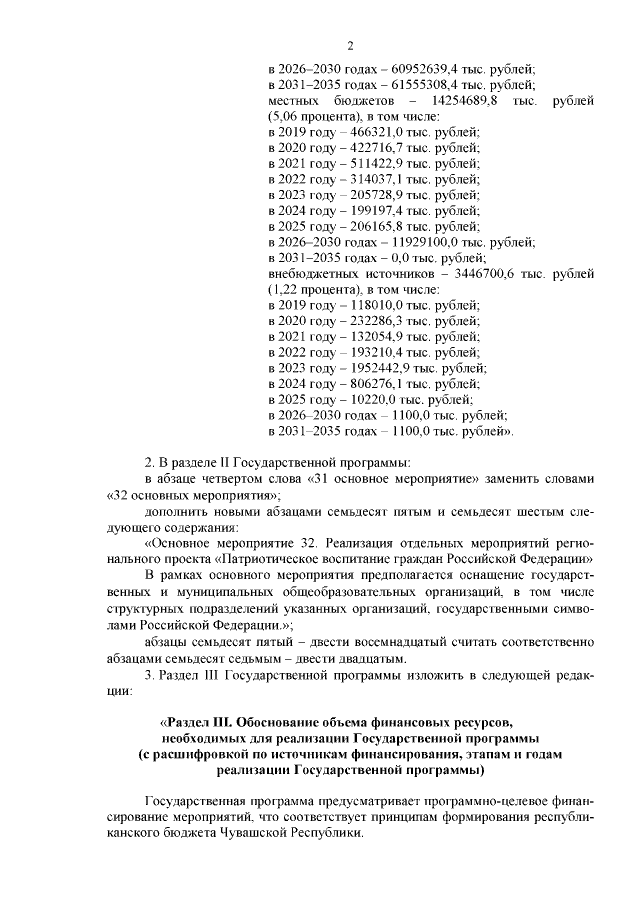 2

в 2026–2030 годах – 60952639,4 тыс. рублей;
в 2031–2035 годах – 61555308,4 тыс. рублей;
местных бюджетов – 14254689,8 тыс. рублей (5,06 процента), в том числе:
в 2019 году – 466321,0 тыс. рублей;
в 2020 году – 422716,7 тыс. рублей;
в 2021 году – 511422,9 тыс. рублей;
в 2022 году – 314037,1 тыс. рублей;
в 2023 году – 205728,9 тыс. рублей;
в 2024 году – 199197,4 тыс. рублей;
в 2025 году – 206165,8 тыс. рублей;
в 2026–2030 годах – 11929100,0 тыс. рублей;
в 2031–2035 годах – 0,0 тыс. рублей;
внебюджетных источников – 3446700,6 тыс. рублей (1,22 процента), в том числе:
в 2019 году – 118010,0 тыс. рублей;
в 2020 году – 232286,3 тыс. рублей;
в 2021 году – 132054,9 тыс. рублей;
в 2022 году – 193210,4 тыс. рублей;
в 2023 году – 1952442,9 тыс. рублей;
в 2024 году – 806276,1 тыс. рублей;
в 2025 году – 10220,0 тыс. рублей;
в 2026–2030 годах – 1100,0 тыс. рублей;
в 2031–2035 годах – 1100,0 тыс. рублей».

2. В разделе II Государственной программы:

в абзаце четвертом слова «31 основное мероприятие» заменить словами «32 основных мероприятия»;

дополнить новыми абзацами семьдесят пятым и семьдесят шестым следующего содержания:

«Основное мероприятие 32. Реализация отдельных мероприятий регионального проекта «Патриотическое воспитание граждан Российской Федерации»

В рамках основного мероприятия предполагается оснащение государственных и муниципальных общеобразовательных организаций, в том числе структурных подразделений указанных организаций, государственными символами Российской Федерации.»;

абзацы семьдесят пятый – двести восемнадцатый считать соответственно абзацами семьдесят седьмым – двести двадцатым.

3. Раздел III Государственной программы изложить в следующей редакции:

«Раздел III. Обоснование объема финансовых ресурсов, необходимых для реализации Государственной программы (с расшифровкой по источникам финансирования, этапам и годам реализации Государственной программы)

Государственная программа предусматривает программно-целевое финансирование мероприятий, что соответствует принципам формирования республиканского бюджета Чувашской Республики.